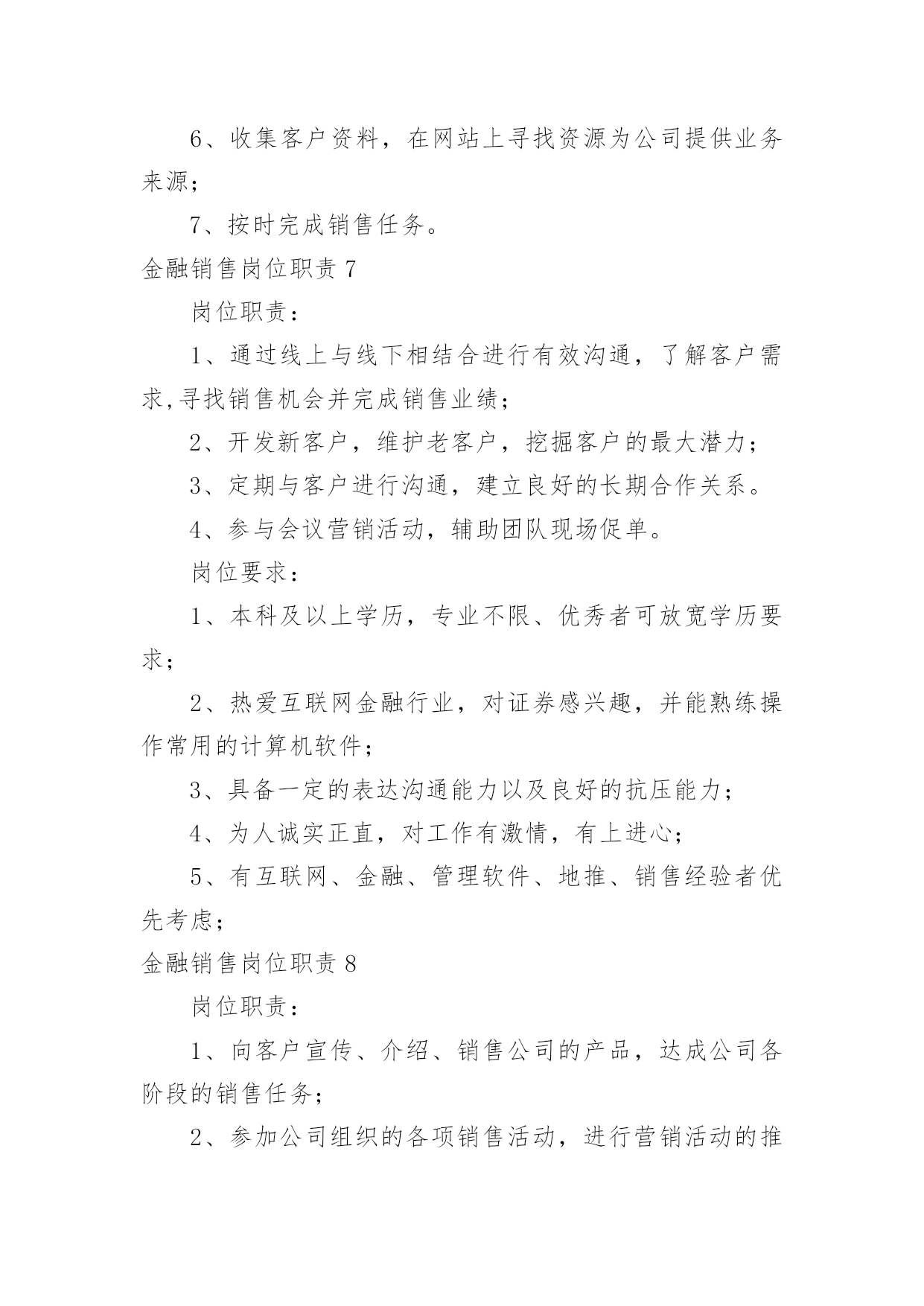 6、收集客户资料，在网站上寻找资源为公司提供业务来源；

7、按时完成销售任务。

金融销售岗位职责 7

岗位职责：

1、通过线上与线下相结合进行有效沟通，了解客户需求,寻找销售机会并完成销售业绩；

2、开发新客户，维护老客户，挖掘客户的最大潜力；

3、定期与客户进行沟通，建立良好的长期合作关系。

4、参与会议营销活动，辅助团队现场促单。

岗位要求：

1、本科及以上学历，专业不限、优秀者可放宽学历要求；

2、热爱互联网金融行业，对证券感兴趣，并能熟练操作常用的计算机软件；

3、具备一定的表达沟通能力以及良好的抗压能力；

4、为人诚实正直，对工作有激情，有上进心；

5、有互联网、金融、管理软件、地推、销售经验者优先考虑；

金融销售岗位职责 8

岗位职责：

1、向客户宣传、介绍、销售公司的产品，达成公司各阶段的销售任务；

2、参加公司组织的各项销售活动，进行营销活动的推